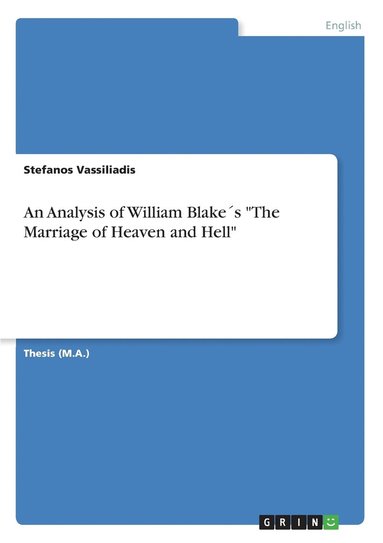 English

Stefanos Vassiliadis

An Analysis of William Blake´s "The Marriage of Heaven and Hell"

Thesis (M.A.)

GRIN